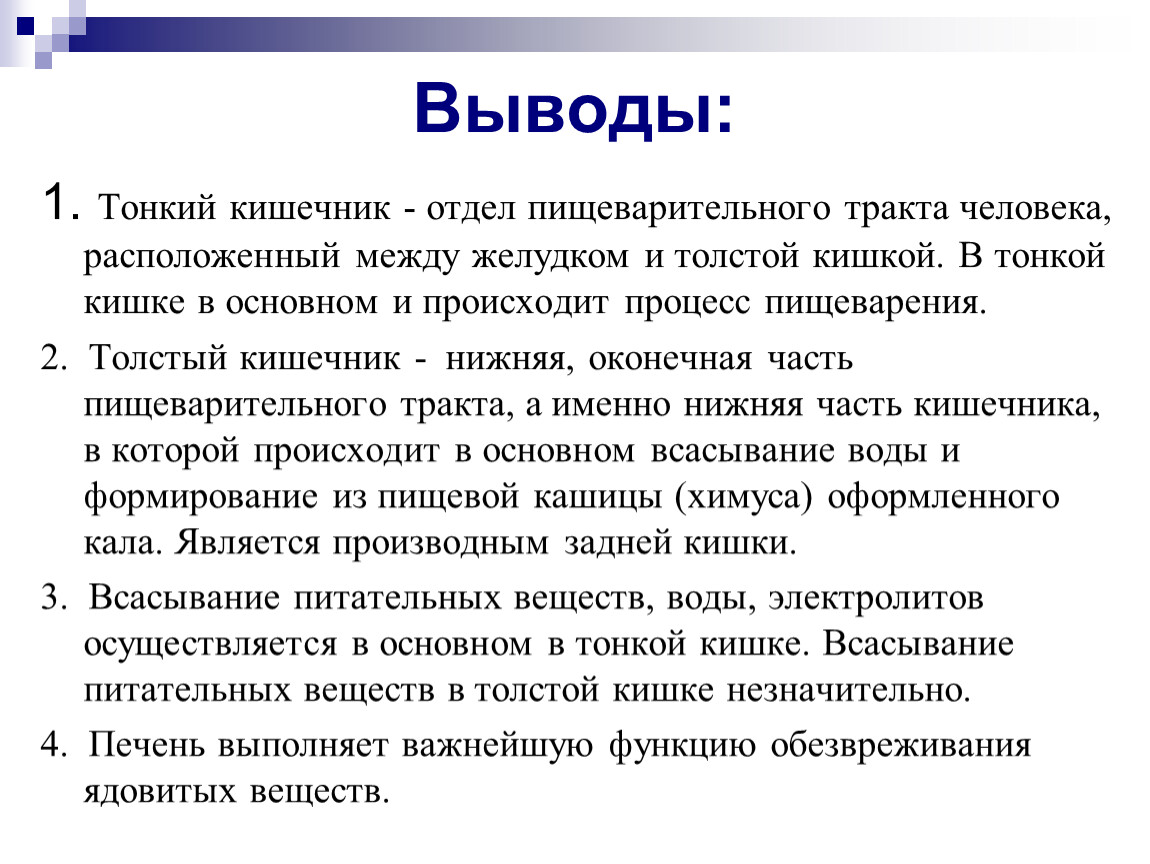 Выводы:

1. Тонкий кишечник - отдел пищеварительного тракта человека, расположенный между желудком и толстой кишкой. В тонкой кишке в основном и происходит процесс пищеварения.

2. Толстый кишечник - нижняя, оконечная часть пищеварительного тракта, а именно нижняя часть кишечника, в которой происходит в основном всасывание воды и формирование из пищевой кашицы (химуса) оформленного кала. Является производным задней кишки.

3. Всасывание питательных веществ, воды, электролитов осуществляется в основном в тонкой кишке. Всасывание питательных веществ в толстой кишке незначительно.

4. Печень выполняет важнейшую функцию обезвреживания ядовитых веществ.